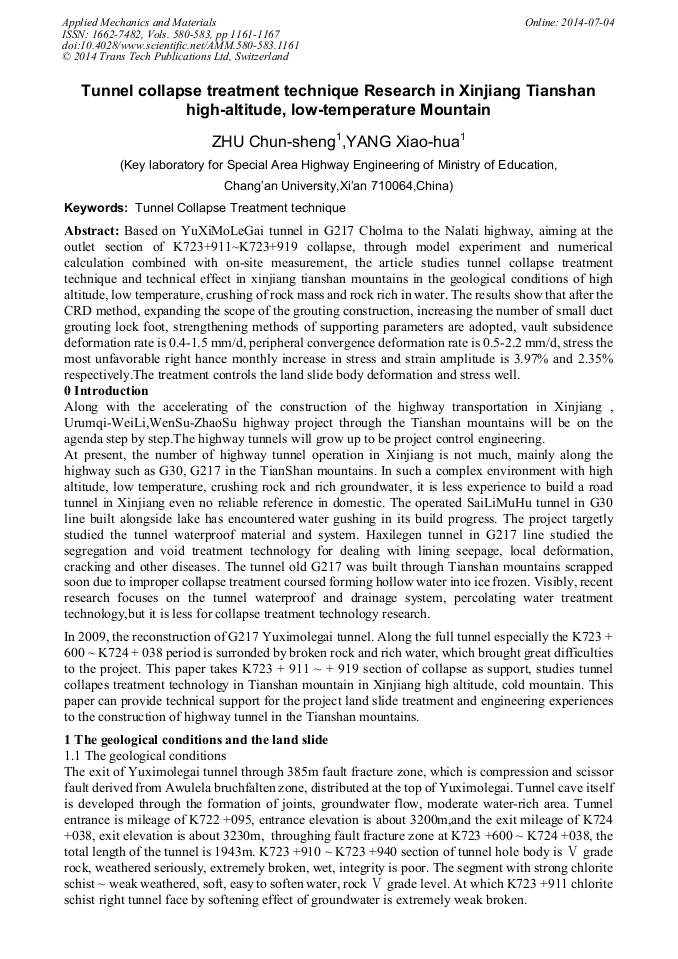 Applied Mechanics and Materials
ISSN: 1662-7482, Vols. 580-583, pp 1161-1167
doi:10.4028/www.scientific.net/AMM.580-583.1161
© 2014 Trans Tech Publications Ltd, Switzerland

Online: 2014-07-04

Tunnel collapse treatment technique Research in Xinjiang Tianshan high-altitude, low-temperature Mountain

ZHU Chun-sheng$^1$,YANG Xiao-hua$^1$

(Key laboratory for Special Area Highway Engineering of Ministry of Education, Chang'an University,Xi'an 710064,China)

Keywords: Tunnel Collapse Treatment technique

Abstract: Based on YuXiMoLeGai tunnel in G217 Cholma to the Nalati highway, aiming at the outlet section of K723+911~K723+919 collapse, through model experiment and numerical calculation combined with on-site measurement, the article studies tunnel collapse treatment technique and technical effect in xinjiang tianshan mountains in the geological conditions of high altitude, low temperature, crushing of rock mass and rock rich in water. The results show that after the CRD method, expanding the scope of the grouting construction, increasing the number of small duct grouting lock foot, strengthening methods of supporting parameters are adopted, vault subsidence deformation rate is 0.4-1.5 mm/d, peripheral convergence deformation rate is 0.5-2.2 mm/d, stress the most unfavorable right hance monthly increase in stress and strain amplitude is 3.97% and 2.35% respectively.The treatment controls the land slide body deformation and stress well.

0 Introduction
Along with the accelerating of the construction of the highway transportation in Xinjiang , Urumqi-WeiLi,WenSu-ZhaoSu highway project through the Tianshan mountains will be on the agenda step by step.The highway tunnels will grow up to be project control engineering.
At present, the number of highway tunnel operation in Xinjiang is not much, mainly along the highway such as G30, G217 in the TianShan mountains. In such a complex environment with high altitude, low temperature, crushing rock and rich groundwater, it is less experience to build a road tunnel in Xinjiang even no reliable reference in domestic. The operated SaiLiMuHu tunnel in G30 line built alongside lake has encountered water gushing in its build progress. The project targetly studied the tunnel waterproof material and system. Haxilegen tunnel in G217 line studied the segregation and void treatment technology for dealing with lining seepage, local deformation, cracking and other diseases. The tunnel old G217 was built through Tianshan mountains scrapped soon due to improper collapse treatment coursed forming hollow water into ice frozen. Visibly, recent research focuses on the tunnel waterproof and drainage system, percolating water treatment technology,but it is less for collapse treatment technology research.

In 2009, the reconstruction of G217 Yuximolegai tunnel. Along the full tunnel especially the K723 + 600 ~ K724 + 038 period is surronded by broken rock and rich water, which brought great difficulties to the project. This paper takes K723 + 911 ~ + 919 section of collapse as support, studies tunnel collapes treatment technology in Tianshan mountain in Xinjiang high altitude, cold mountain. This paper can provide technical support for the project land slide treatment and engineering experiences to the construction of highway tunnel in the Tianshan mountains.

1 The geological conditions and the land slide
1.1 The geological conditions
The exit of Yuximolegai tunnel through 385m fault fracture zone, which is compression and scissor fault derived from Awulela bruchfalten zone, distributed at the top of Yuximolegai. Tunnel cave itself is developed through the formation of joints, groundwater flow, moderate water-rich area. Tunnel entrance is mileage of K722 +095, entrance elevation is about 3200m,and the exit mileage of K724 +038, exit elevation is about 3230m, throughing fault fracture zone at K723 +600 ~ K724 +038, the total length of the tunnel is 1943m. K723 +910 ~ K723 +940 section of tunnel hole body is Ⅴ grade rock, weathered seriously, extremely broken, wet, integrity is poor. The segment with strong chlorite schist ~ weak weathered, soft, easy to soften water, rock Ⅴ grade level. At which K723 +911 chlorite schist right tunnel face by softening effect of groundwater is extremely weak broken.